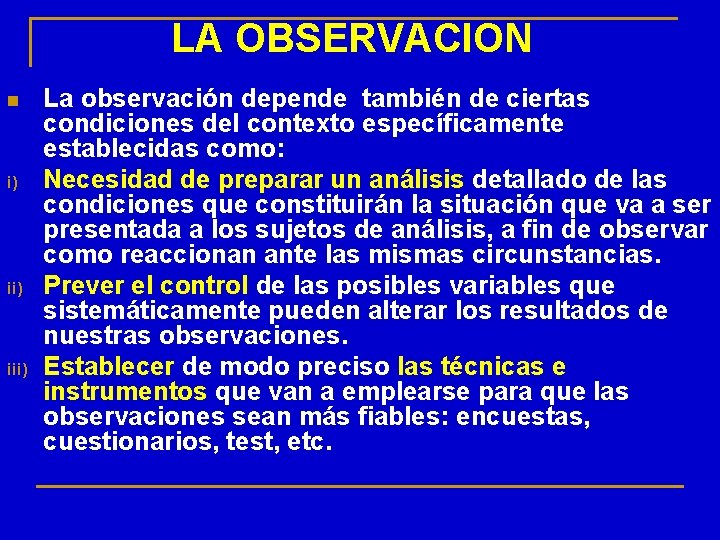 LA OBSERVACION

La observación depende también de ciertas condiciones del contexto específicamente establecidas como:

i) Necesidad de preparar un análisis detallado de las condiciones que constituirán la situación que va a ser presentada a los sujetos de análisis, a fin de observar como reaccionan ante las mismas circunstancias.

ii) Prever el control de las posibles variables que sistemáticamente pueden alterar los resultados de nuestras observaciones.

iii) Establecer de modo preciso las técnicas e instrumentos que van a emplearse para que las observaciones sean más fiables: encuestas, cuestionarios, test, etc.